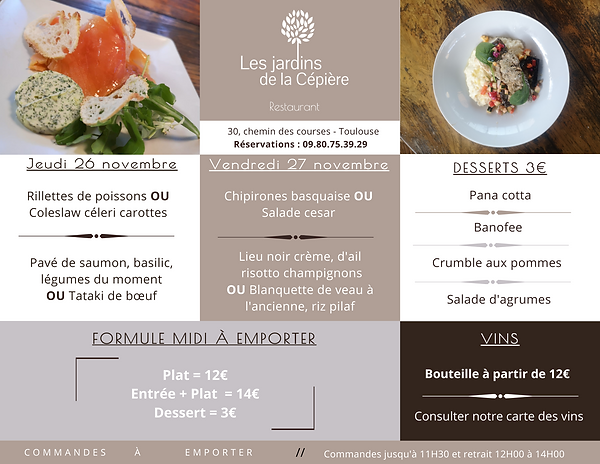 Les jardins de la Cépière

Restaurant

30, chemin des courses - Toulouse
Réservations : 09.80.75.39.29

Jeudi 26 novembre

Rillettes de poissons OU Coleslaw céleri carottes

Pavé de saumon, basilic, légumes du moment OU Tataki de bœuf

Vendredi 27 novembre

Chipirones basquaise OU Salade cesar

Lieu noir crème, d'ail risotto champignons OU Blanquette de veau à l'ancienne, riz pilaf

DESSERTS 3€

Pana cotta

Banofee

Crumble aux pommes

Salade d'agrumes

FORMULE MIDI À EMPORTER

Plat = 12€
Entrée + Plat = 14€
Dessert = 3€

VINS

Bouteille à partir de 12€

Consulter notre carte des vins

COMMANDES À EMPORTER // Commandes jusqu'à 11H30 et retrait 12H00 à 14H00